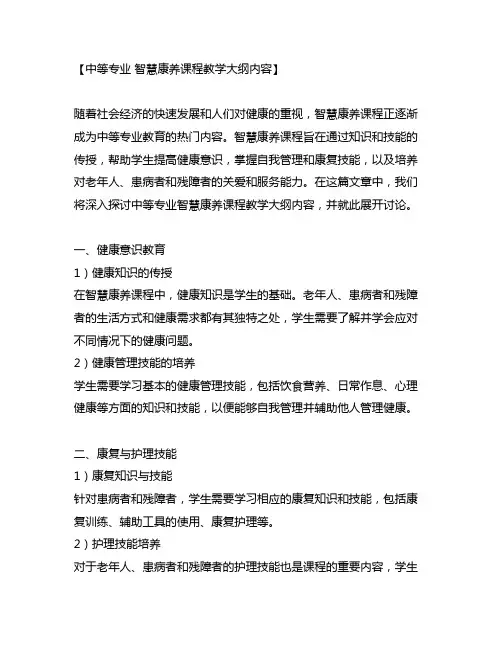 【中等专业 智慧康养课程教学大纲内容】

随着社会经济的快速发展和人们对健康的重视，智慧康养课程正逐渐成为中等专业教育的热门内容。智慧康养课程旨在通过知识和技能的传授，帮助学生提高健康意识，掌握自我管理和康复技能，以及培养对老年人、患病者和残障者的关爱和服务能力。在这篇文章中，我们将深入探讨中等专业智慧康养课程教学大纲内容，并就此展开讨论。

一、健康意识教育
1）健康知识的传授
在智慧康养课程中，健康知识是学生的基础。老年人、患病者和残障者的生活方式和健康需求都有其独特之处，学生需要了解并学会应对不同情况下的健康问题。
2）健康管理技能的培养
学生需要学习基本的健康管理技能，包括饮食营养、日常作息、心理健康等方面的知识和技能，以便能够自我管理并辅助他人管理健康。

二、康复与护理技能
1）康复知识与技能
针对患病者和残障者，学生需要学习相应的康复知识和技能，包括康复训练、辅助工具的使用、康复护理等。
2）护理技能培养
对于老年人、患病者和残障者的护理技能也是课程的重要内容，学生